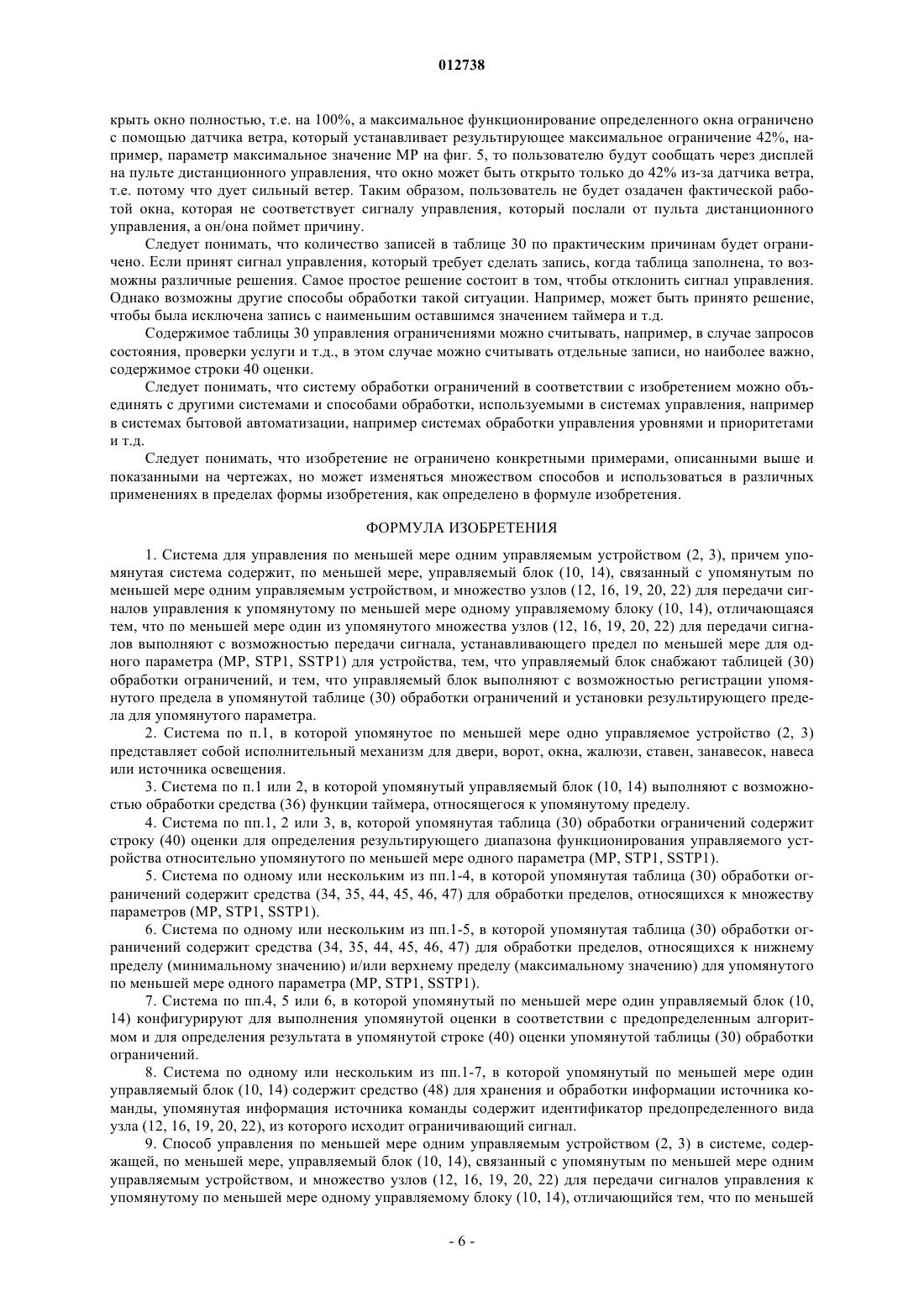 012738

крыть окно полностью, т.е. на 100%, а максимальное функционирование определенного окна ограничено с помощью датчика ветра, который устанавливает результирующее максимальное ограничение 42%, например, параметр максимальное значение MP на фиг. 5, то пользователю будут сообщать через дисплей на пульте дистанционного управления, что окно может быть открыто только до 42% из-за датчика ветра, т.е. потому что дует сильный ветер. Таким образом, пользователь не будет озадачен фактической работой окна, которая не соответствует сигналу управления, который послали от пульта дистанционного управления, а он/она поймет причину.

Следует понимать, что количество записей в таблице 30 по практическим причинам будет ограничено. Если принят сигнал управления, который требует сделать запись, когда таблица заполнена, то возможны различные решения. Самое простое решение состоит в том, чтобы отклонить сигнал управления. Однако возможны другие способы обработки такой ситуации. Например, может быть принято решение, чтобы была исключена запись с наименьшим оставшимся значением таймера и т.д.

Содержимое таблицы 30 управления ограничениями можно считывать, например, в случае запросов состояния, проверки услуги и т.д., в этом случае можно считывать отдельные записи, но наиболее важно, содержимое строки 40 оценки.

Следует понимать, что систему обработки ограничений в соответствии с изобретением можно объединять с другими системами и способами обработки, используемыми в системах управления, например в системах бытовой автоматизации, например системах обработки управления уровнями и приоритетами и т.д.

Следует понимать, что изобретение не ограничено конкретными примерами, описанными выше и показанными на чертежах, но может изменяться множеством способов и использоваться в различных применениях в пределах формы изобретения, как определено в формуле изобретения.

ФОРМУЛА ИЗОБРЕТЕНИЯ

1. Система для управления по меньшей мере одним управляемым устройством (2, 3), причем упомянутая система содержит, по меньшей мере, управляемый блок (10, 14), связанный с упомянутым по меньшей мере одним управляемым устройством, и множество узлов (12, 16, 19, 20, 22) для передачи сигналов управления к упомянутому по меньшей мере одному управляемому блоку (10, 14), отличающаяся тем, что по меньшей мере один из упомянутого множества узлов (12, 16, 19, 20, 22) для передачи сигналов выполняют с возможностью передачи сигнала, устанавливающего предел по меньшей мере для одного параметра (MP, STP1, SSTP1) для устройства, тем, что управляемый блок снабжают таблицей (30) обработки ограничений, и тем, что управляемый блок выполняют с возможностью регистрации упомянутого предела в упомянутой таблице (30) обработки ограничений и установки результирующего предела для упомянутого параметра.

2. Система по п.1, в которой упомянутое по меньшей мере одно управляемое устройство (2, 3) представляет собой исполнительный механизм для двери, ворот, окна, жалюзи, ставен, занавесок, навеса или источника освещения.

3. Система по п.1 или 2, в которой упомянутый управляемый блок (10, 14) выполняют с возможностью обработки средства (36) функции таймера, относящегося к упомянутому пределу.

4. Система по пп.1, 2 или 3, в, которой упомянутая таблица (30) обработки ограничений содержит строку (40) оценки для определения результирующего диапазона функционирования управляемого устройства относительно упомянутого по меньшей мере одного параметра (MP, STP1, SSTP1).

5. Система по одному или нескольким из пп.1-4, в которой упомянутая таблица (30) обработки ограничений содержит средства (34, 35, 44, 45, 46, 47) для обработки пределов, относящихся к множеству параметров (MP, STP1, SSTP1).

6. Система по одному или нескольким из пп.1-5, в которой упомянутая таблица (30) обработки ограничений содержит средства (34, 35, 44, 45, 46, 47) для обработки пределов, относящихся к нижнему пределу (минимальному значению) и/или верхнему пределу (максимальному значению) для упомянутого по меньшей мере одного параметра (MP, STP1, SSTP1).

7. Система по пп.4, 5 или 6, в которой упомянутый по меньшей мере один управляемый блок (10, 14) конфигурируют для выполнения упомянутой оценки в соответствии с предопределенным алгоритмом и для определения результата в упомянутой строке (40) оценки упомянутой таблицы (30) обработки ограничений.

8. Система по одному или нескольким из пп.1-7, в которой упомянутый по меньшей мере один управляемый блок (10, 14) содержит средство (48) для хранения и обработки информации источника команды, упомянутая информация источника команды содержит идентификатор предопределенного вида узла (12, 16, 19, 20, 22), из которого исходит ограничивающий сигнал.

9. Способ управления по меньшей мере одним управляемым устройством (2, 3) в системе, содержащей, по меньшей мере, управляемый блок (10, 14), связанный с упомянутым по меньшей мере одним управляемым устройством, и множество узлов (12, 16, 19, 20, 22) для передачи сигналов управления к упомянутому по меньшей мере одному управляемому блоку (10, 14), отличающийся тем, что по меньшей

- 6 -